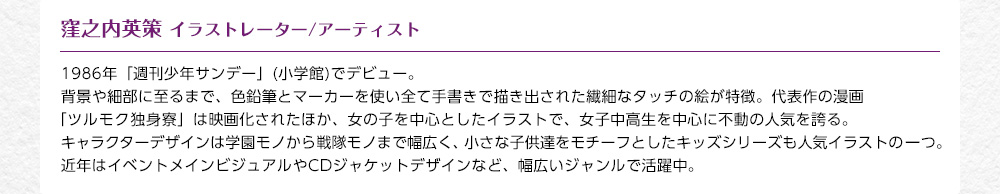 窪之内英策 イラストレーター/アーティスト

1986年「週刊少年サンデー」(小学館)でデビュー。
背景や細部に至るまで、色鉛筆とマーカーを使い全て手書きで描き出された繊細なタッチの絵が特徴。代表作の漫画「ツルモク独身寮」は映画化されたほか、女の子を中心としたイラストで、女子中高生を中心に不動の人気を誇る。
キャラクターデザインは学園モノから戦隊モノまで幅広く、小さな子供達をモチーフとしたキッズシリーズも人気イラストの一つ。
近年はイベントメインビジュアルやCDジャケットデザインなど、幅広いジャンルで活躍中。